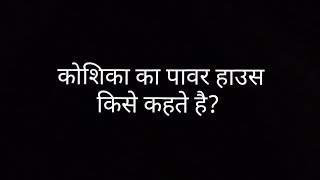 कोशिका का पावर हाउस किसे कहते है?